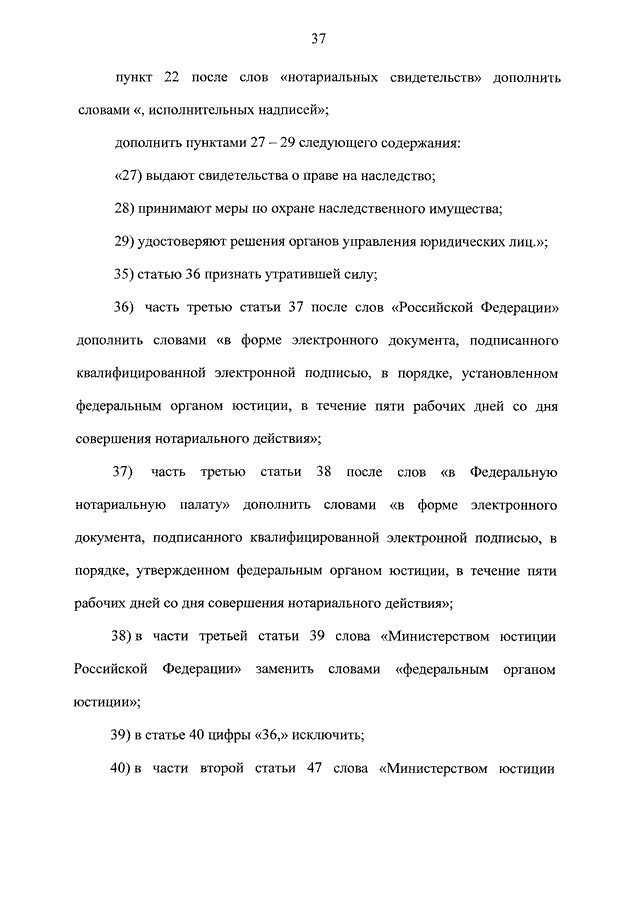 37

пункт 22 после слов «нотариальных свидетельств» дополнить словами «, исполнительных надписей»;

дополнить пунктами 27 – 29 следующего содержания:

«27) выдают свидетельства о праве на наследство;

28) принимают меры по охране наследственного имущества;

29) удостоверяют решения органов управления юридических лиц.»;

35) статью 36 признать утратившей силу;

36) часть третью статьи 37 после слов «Российской Федерации» дополнить словами «в форме электронного документа, подписанного квалифицированной электронной подписью, в порядке, установленном федеральным органом юстиции, в течение пяти рабочих дней со дня совершения нотариального действия»;

37) часть третью статьи 38 после слов «в Федеральную нотариальную палату» дополнить словами «в форме электронного документа, подписанного квалифицированной электронной подписью, в порядке, утвержденном федеральным органом юстиции, в течение пяти рабочих дней со дня совершения нотариального действия»;

38) в части третьей статьи 39 слова «Министерством юстиции Российской Федерации» заменить словами «федеральным органом юстиции»;

39) в статье 40 цифры «36,» исключить;

40) в части второй статьи 47 слова «Министерством юстиции